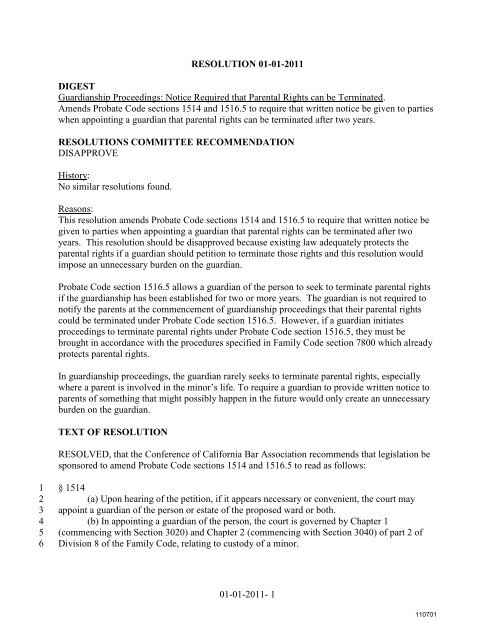 RESOLUTION 01-01-2011

DIGEST
Guardianship Proceedings: Notice Required that Parental Rights can be Terminated.
Amends Probate Code sections 1514 and 1516.5 to require that written notice be given to parties when appointing a guardian that parental rights can be terminated after two years.

RESOLUTIONS COMMITTEE RECOMMENDATION
DISAPPROVE

History:
No similar resolutions found.

Reasons:
This resolution amends Probate Code sections 1514 and 1516.5 to require that written notice be given to parties when appointing a guardian that parental rights can be terminated after two years. This resolution should be disapproved because existing law adequately protects the parental rights if a guardian should petition to terminate those rights and this resolution would impose an unnecessary burden on the guardian.

Probate Code section 1516.5 allows a guardian of the person to seek to terminate parental rights if the guardianship has been established for two or more years. The guardian is not required to notify the parents at the commencement of guardianship proceedings that their parental rights could be terminated under Probate Code section 1516.5. However, if a guardian initiates proceedings to terminate parental rights under Probate Code section 1516.5, they must be brought in accordance with the procedures specified in Family Code section 7800 which already protects parental rights.

In guardianship proceedings, the guardian rarely seeks to terminate parental rights, especially where a parent is involved in the minor's life. To require a guardian to provide written notice to parents of something that might possibly happen in the future would only create an unnecessary burden on the guardian.

TEXT OF RESOLUTION

RESOLVED, that the Conference of California Bar Association recommends that legislation be sponsored to amend Probate Code sections 1514 and 1516.5 to read as follows:

1 § 1514
2 (a) Upon hearing of the petition, if it appears necessary or convenient, the court may
3 appoint a guardian of the person or estate of the proposed ward or both.
4 (b) In appointing a guardian of the person, the court is governed by Chapter 1
5 (commencing with Section 3020) and Chapter 2 (commencing with Section 3040) of part 2 of
6 Division 8 of the Family Code, relating to custody of a minor.

01-01-2011- 1

110701